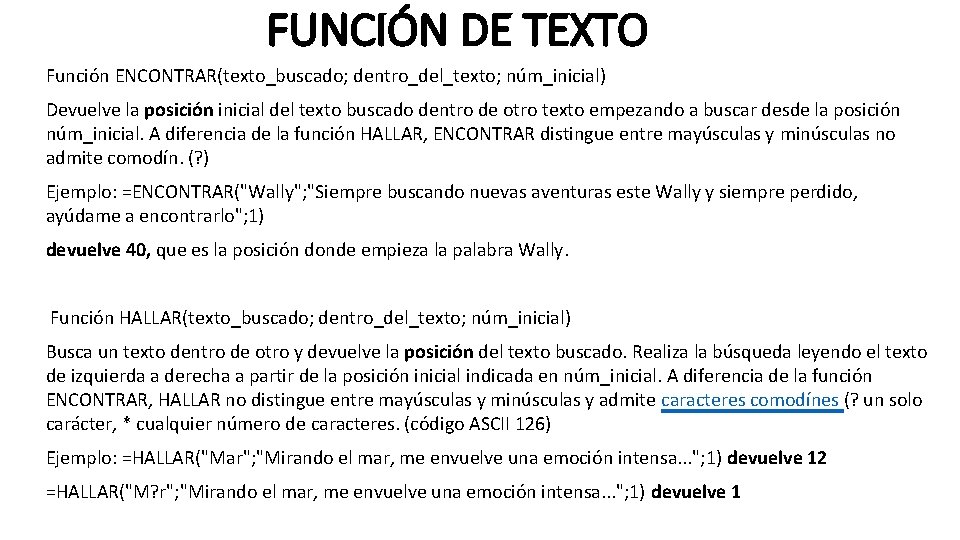 FUNCIÓN DE TEXTO

Función ENCONTRAR(texto_buscado; dentro_del_texto; núm_inicial)

Devuelve la posición inicial del texto buscado dentro de otro texto empezando a buscar desde la posición núm_inicial. A diferencia de la función HALLAR, ENCONTRAR distingue entre mayúsculas y minúsculas no admite comodín. (?)

Ejemplo: =ENCONTRAR("Wally";"Siempre buscando nuevas aventuras este Wally y siempre perdido, ayúdame a encontrarlo";1)

devuelve 40, que es la posición donde empieza la palabra Wally.

Función HALLAR(texto_buscado; dentro_del_texto; núm_inicial)

Busca un texto dentro de otro y devuelve la posición del texto buscado. Realiza la búsqueda leyendo el texto de izquierda a derecha a partir de la posición inicial indicada en núm_inicial. A diferencia de la función ENCONTRAR, HALLAR no distingue entre mayúsculas y minúsculas y admite caracteres comodínes (? un solo carácter, * cualquier número de caracteres. (código ASCII 126)

Ejemplo: =HALLAR("Mar";"Mirando el mar, me envuelve una emoción intensa...";1) devuelve 12

=HALLAR("M?r";"Mirando el mar, me envuelve una emoción intensa...";1) devuelve 1